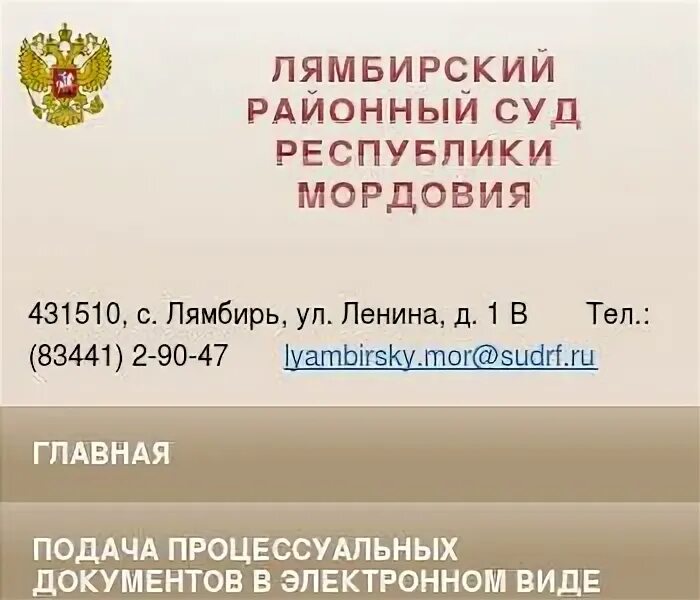 ЛЯМБИРСКИЙ РАЙОННЫЙ СУД РЕСПУБЛИКИ МОРДОВИЯ

431510, с. Лямбирь, ул. Ленина, д. 1 В Тел.: (83441) 2-90-47 lyambirsky.mor@sudrf.ru

ГЛАВНАЯ

ПОДАЧА ПРОЦЕССУАЛЬНЫХ ДОКУМЕНТОВ В ЭЛЕКТРОННОМ ВИДЕ